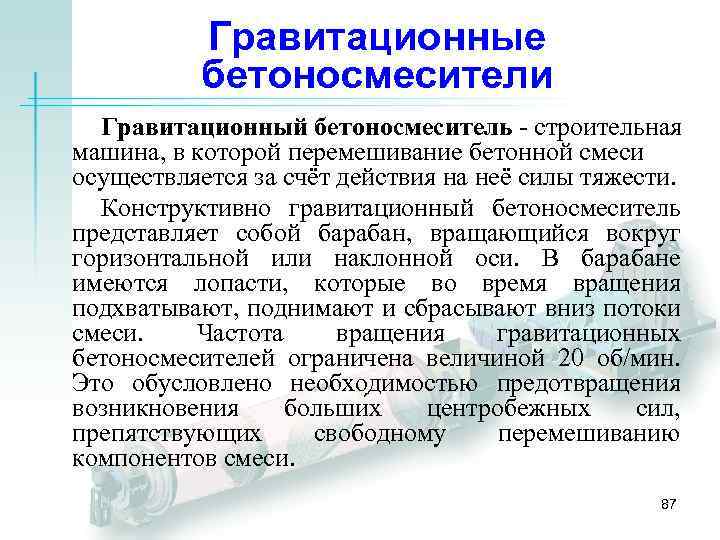 Гравитационные бетоносмесители

Гравитационный бетоносмеситель - строительная машина, в которой перемешивание бетонной смеси осуществляется за счёт действия на неё силы тяжести.

Конструктивно гравитационный бетоносмеситель представляет собой барабан, вращающийся вокруг горизонтальной или наклонной оси. В барабане имеются лопасти, которые во время вращения подхватывают, поднимают и сбрасывают вниз потоки смеси. Частота вращения гравитационных бетоносмесителей ограничена величиной 20 об/мин. Это обусловлено необходимостью предотвращения возникновения больших центробежных сил, препятствующих свободному перемешиванию компонентов смеси.

87